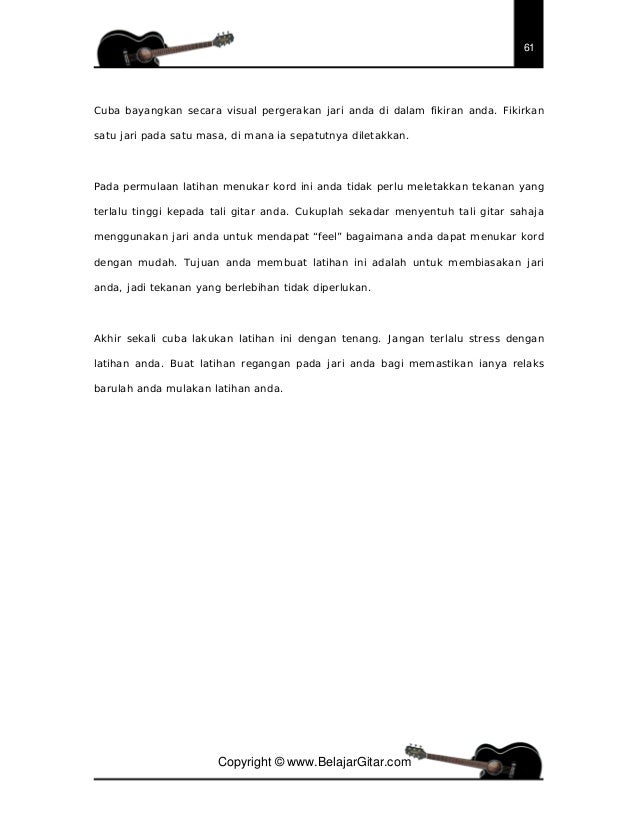 61

Cuba bayangkan secara visual pergerakan jari anda di dalam fikiran anda. Fikirkan satu jari pada satu masa, di mana ia sepatutnya diletakkan.

Pada permulaan latihan menukar kord ini anda tidak perlu meletakkan tekanan yang terlalu tinggi kepada tali gitar anda. Cukuplah sekadar menyentuh tali gitar sahaja menggunakan jari anda untuk mendapat "feel" bagaimana anda dapat menukar kord dengan mudah. Tujuan anda membuat latihan ini adalah untuk membiasakan jari anda, jadi tekanan yang berlebihan tidak diperlukan.

Akhir sekali cuba lakukan latihan ini dengan tenang. Jangan terlalu stress dengan latihan anda. Buat latihan regangan pada jari anda bagi memastikan ianya relaks barulah anda mulakan latihan anda.

Copyright © www.BelajarGitar.com